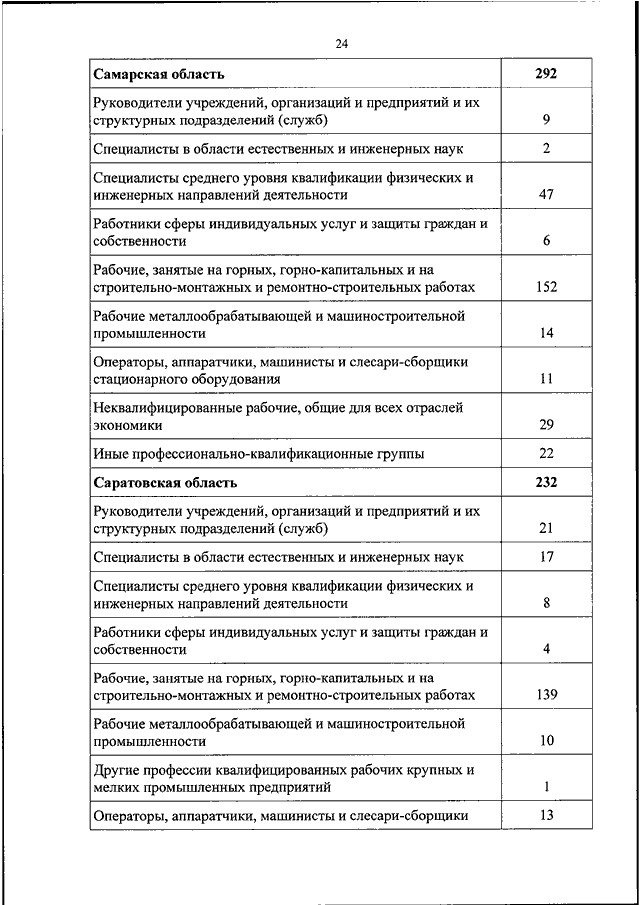 24

| Самарская область | 292 |
|---|---|
| Руководители учреждений, организаций и предприятий и их структурных подразделений (служб) | 9 |
| Специалисты в области естественных и инженерных наук | 2 |
| Специалисты среднего уровня квалификации физических и инженерных направлений деятельности | 47 |
| Работники сферы индивидуальных услуг и защиты граждан и собственности | 6 |
| Рабочие, занятые на горных, горно-капитальных и на строительно-монтажных и ремонтно-строительных работах | 152 |
| Рабочие металлообрабатывающей и машиностроительной промышленности | 14 |
| Операторы, аппаратчики, машинисты и слесари-сборщики стационарного оборудования | 11 |
| Неквалифицированные рабочие, общие для всех отраслей экономики | 29 |
| Иные профессионально-квалификационные группы | 22 |
| **Саратовская область** | **232** |
| Руководители учреждений, организаций и предприятий и их структурных подразделений (служб) | 21 |
| Специалисты в области естественных и инженерных наук | 17 |
| Специалисты среднего уровня квалификации физических и инженерных направлений деятельности | 8 |
| Работники сферы индивидуальных услуг и защиты граждан и собственности | 4 |
| Рабочие, занятые на горных, горно-капитальных и на строительно-монтажных и ремонтно-строительных работах | 139 |
| Рабочие металлообрабатывающей и машиностроительной промышленности | 10 |
| Другие профессии квалифицированных рабочих крупных и мелких промышленных предприятий | 1 |
| Операторы, аппаратчики, машинисты и слесари-сборщики | 13 |